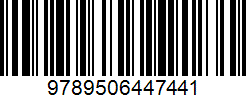 9789506447441